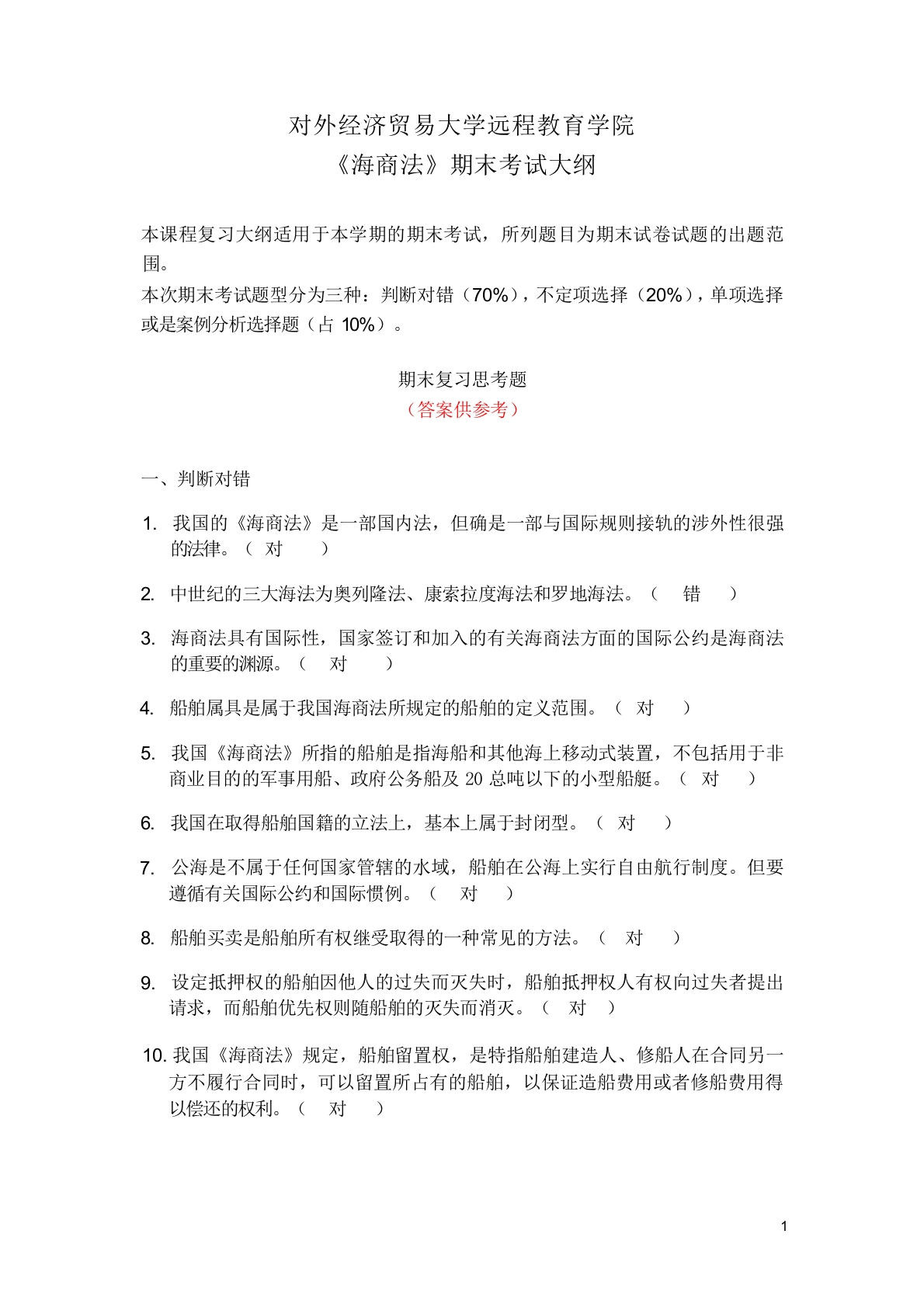 对外经济贸易大学远程教育学院
《海商法》期末考试大纲

本课程复习大纲适用于本学期的期末考试，所列题目为期末试卷试题的出题范围。
本次期末考试题型分为三种：判断对错（70%），不定项选择（20%），单项选择或是案例分析选择题（占 10%）。

期末复习思考题
（答案供参考）

一、判断对错

1. 我国的《海商法》是一部国内法，但确是一部与国际规则接轨的涉外性很强的法律。（ 对 ）

2. 中世纪的三大海法为奥列隆法、康索拉度海法和罗地海法。（ 错 ）

3. 海商法具有国际性，国家签订和加入的有关海商法方面的国际公约是海商法的重要的渊源。（ 对 ）

4. 船舶属具是属于我国海商法所规定的船舶的定义范围。（ 对 ）

5. 我国《海商法》所指的船舶是指海船和其他海上移动式装置，不包括用于非商业目的的军事用船、政府公务船及 20 总吨以下的小型船艇。（ 对 ）

6. 我国在取得船舶国籍的立法上，基本上属于封闭型。（ 对 ）

7. 公海是不属于任何国家管辖的水域，船舶在公海上实行自由航行制度。但要遵循有关国际公约和国际惯例。（ 对 ）

8. 船舶买卖是船舶所有权继受取得的一种常见的方法。（ 对 ）

9. 设定抵押权的船舶因他人的过失而灭失时，船舶抵押权人有权向过失者提出请求，而船舶优先权则随船舶的灭失而消灭。（ 对 ）

10. 我国《海商法》规定，船舶留置权，是特指船舶建造人、修船人在合同另一方不履行合同时，可以留置所占有的船舶，以保证造船费用或者修船费用得以偿还的权利。（ 对 ）

1